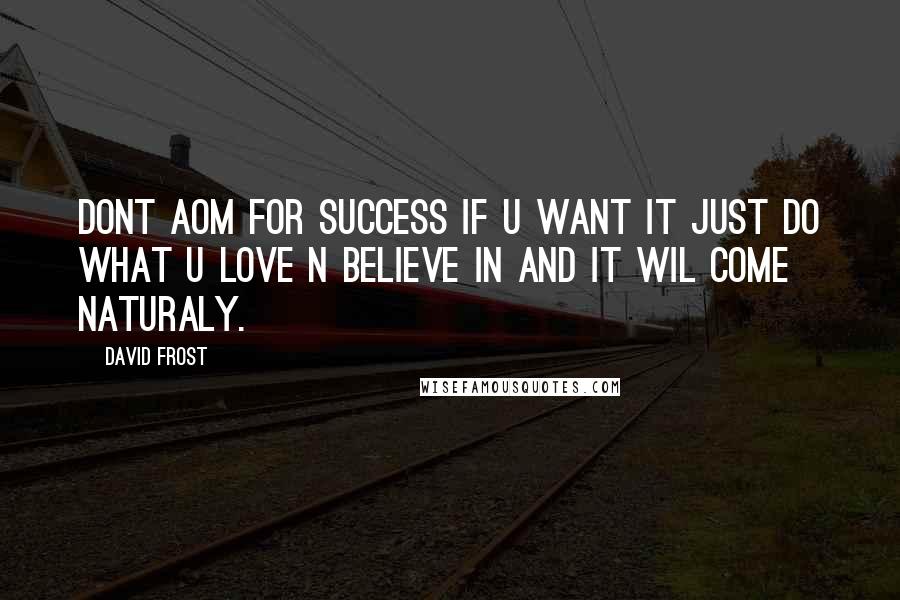 DONT AOM FOR SUCCESS IF U WANT IT JUST DO WHAT U LOVE N BELIEVE IN AND IT WIL COME NATURALY.

DAVID FROST

WISEFAMOUSQUOTES.COM